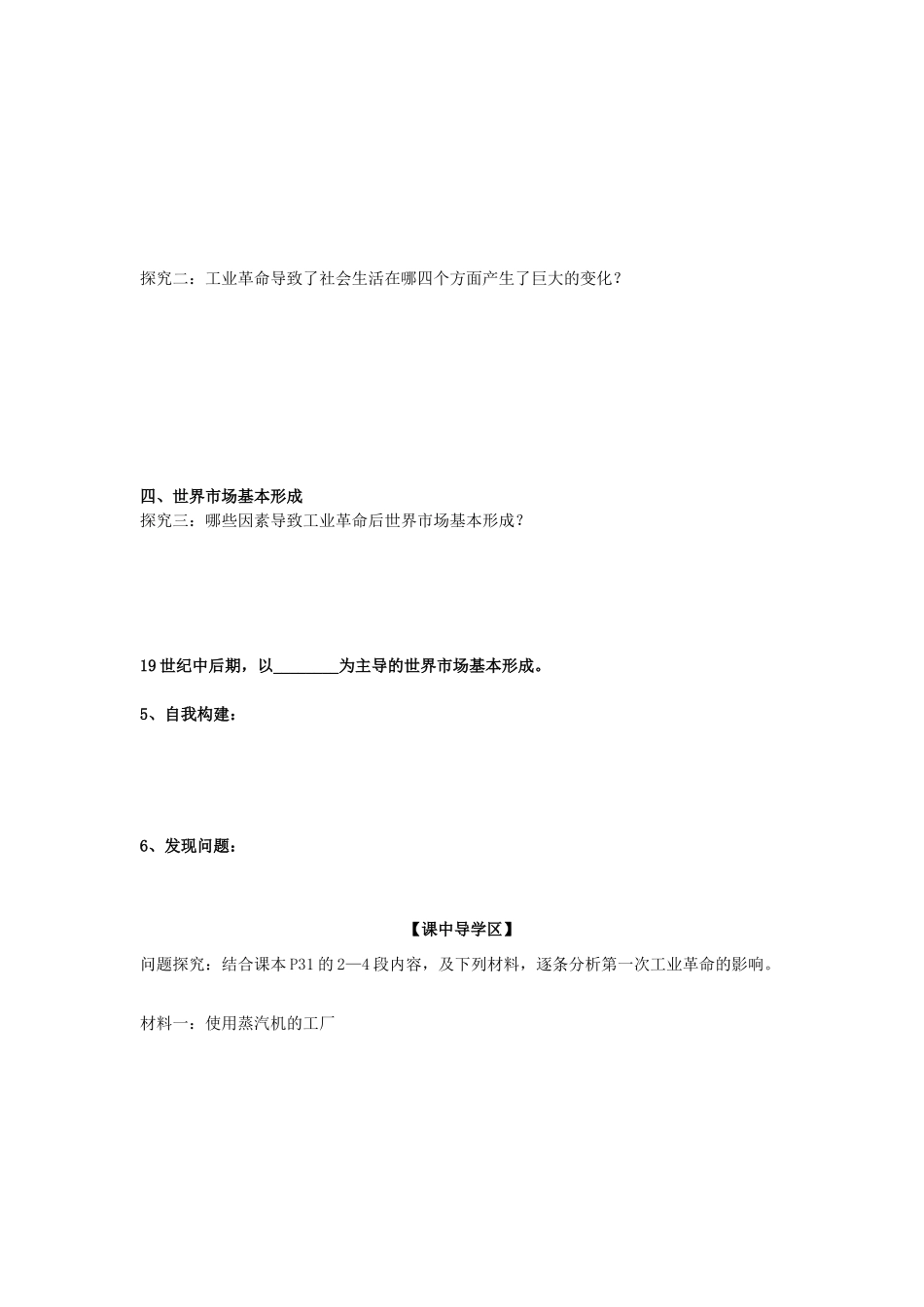 探究二：工业革命导致了社会生活在哪四个方面产生了巨大的变化？

四、世界市场基本形成
探究三：哪些因素导致工业革命后世界市场基本形成？

19世纪中后期，以________为主导的世界市场基本形成。

5、自我构建：

6、发现问题：

【课中导学区】

问题探究：结合课本P31的2—4段内容，及下列材料，逐条分析第一次工业革命的影响。

材料一：使用蒸汽机的工厂